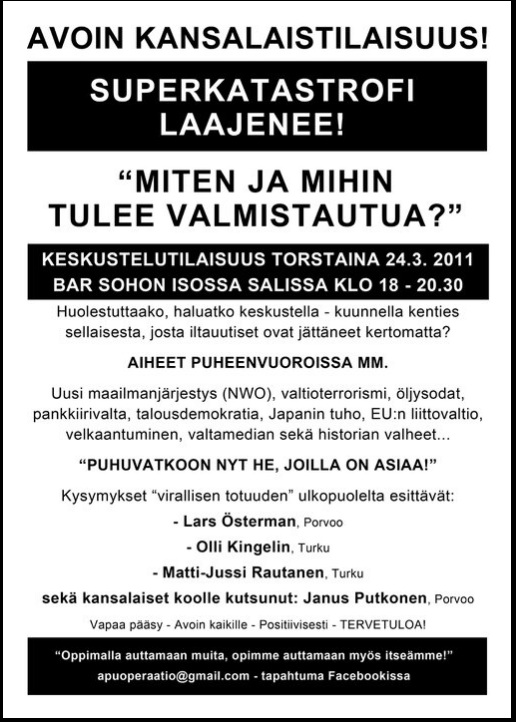 AVOIN KANSALAISTILAISUUS!

SUPERKATASTROFI LAAJENEE!

“MITEN JA MIHIN TULEE VALMISTAUTUA?”

KESKUSTELUTILAISUUS TORSTAINA 24.3. 2011
BAR SOHON ISOSSA SALISSA KLO 18 - 20.30

Huolestuttaako, haluatko keskustella - kuunnella kenties sellaisesta, josta iltauutiset ovat jättäneet kertomatta?

AIHEET PUHEENVUOROISSA MM.

Uusi maailmanjärjestys (NWO), valtioterrorismi, öljysodat, pankkiirivalta, talousdemokratia, Japanin tuho, EU:n liittovaltio, velkaantuminen, valtamedian sekä historian valheet...

“PUHUVATKOON NYT HE, JOILLA ON ASIAA!”

Kysymykset “virallisen totuuden” ulkopuolelta esittävät:

- Lars Österman, Porvoo

- Olli Kingelin, Turku

- Matti-Jussi Rautanen, Turku

sekä kansalaiset koolle kutsunut: Janus Putkonen, Porvoo

Vapaa pääsy - Avoin kaikille - Positiivisesti - TERVETULOA!

“Oppimalla auttamaan muita, opimme auttamaan myös itseämme!”
apuoperaatio@gmail.com - tapahtuma Facebookissa